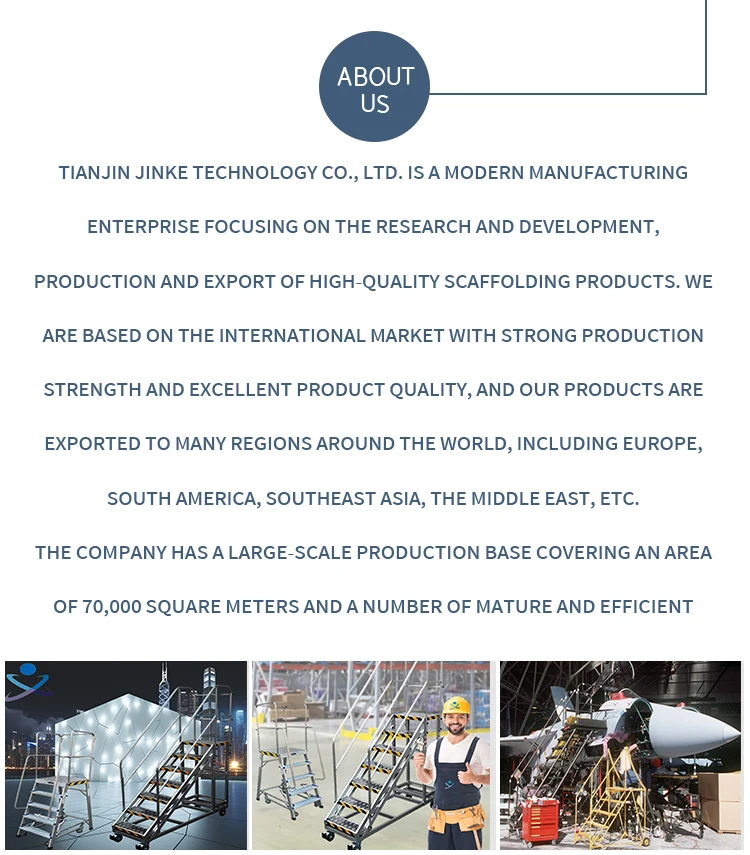 ABOUT US

TIANJIN JINKE TECHNOLOGY CO., LTD. IS A MODERN MANUFACTURING ENTERPRISE FOCUSING ON THE RESEARCH AND DEVELOPMENT, PRODUCTION AND EXPORT OF HIGH-QUALITY SCAFFOLDING PRODUCTS. WE ARE BASED ON THE INTERNATIONAL MARKET WITH STRONG PRODUCTION STRENGTH AND EXCELLENT PRODUCT QUALITY, AND OUR PRODUCTS ARE EXPORTED TO MANY REGIONS AROUND THE WORLD, INCLUDING EUROPE, SOUTH AMERICA, SOUTHEAST ASIA, THE MIDDLE EAST, ETC.

THE COMPANY HAS A LARGE-SCALE PRODUCTION BASE COVERING AN AREA OF 70,000 SQUARE METERS AND A NUMBER OF MATURE AND EFFICIENT